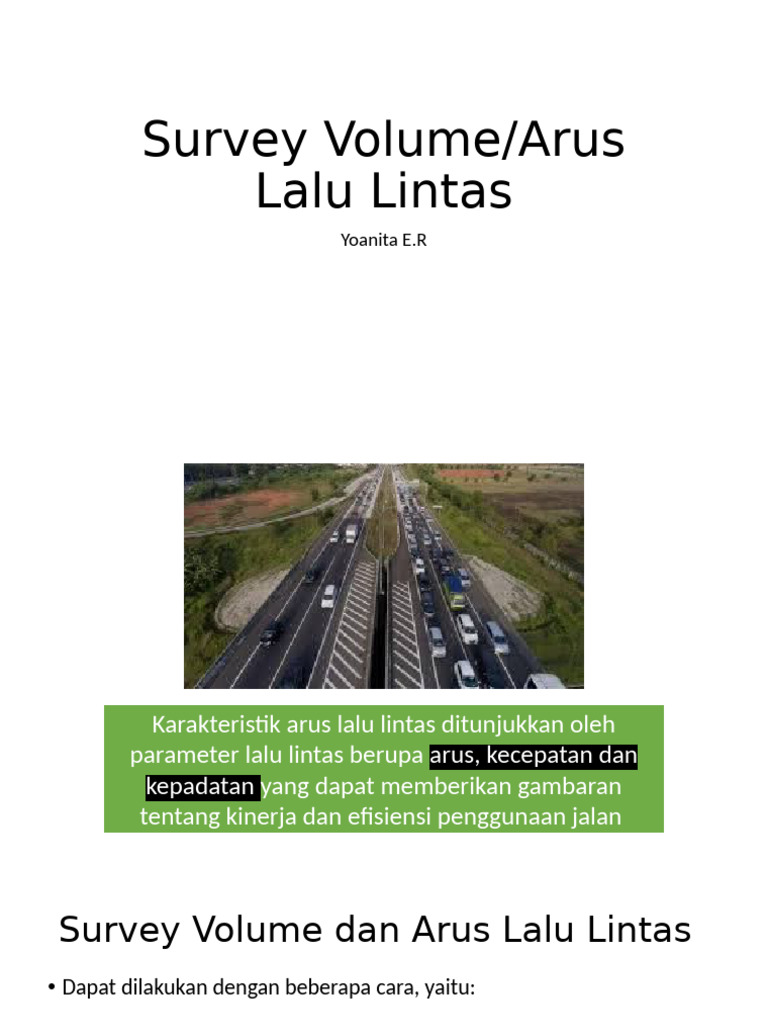 Survey Volume/Arus Lalu Lintas

Yoanita E.R

Karakteristik arus lalu lintas ditunjukkan oleh parameter lalu lintas berupa arus, kecepatan dan kepadatan yang dapat memberikan gambaran tentang kinerja dan efisiensi penggunaan jalan

Survey Volume dan Arus Lalu Lintas

• Dapat dilakukan dengan beberapa cara, yaitu: